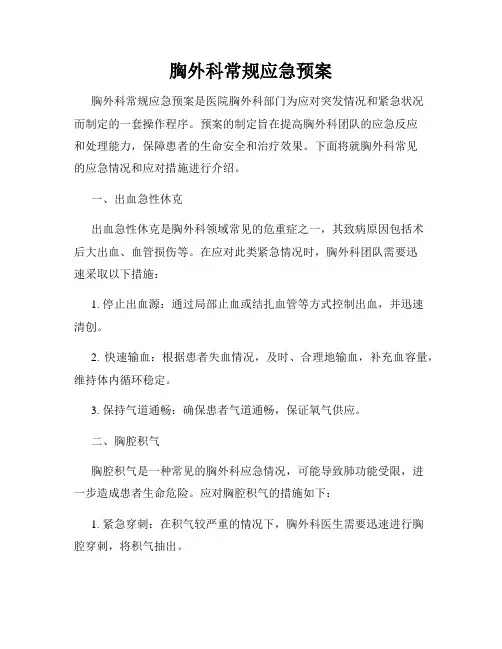 胸外科常规应急预案

胸外科常规应急预案是医院胸外科部门为应对突发情况和紧急状况而制定的一套操作程序。预案的制定旨在提高胸外科团队的应急反应和处理能力，保障患者的生命安全和治疗效果。下面将就胸外科常见的应急情况和应对措施进行介绍。

一、出血急性休克

出血急性休克是胸外科领域常见的危重症之一，其致病原因包括术后大出血、血管损伤等。在应对此类紧急情况时，胸外科团队需要迅速采取以下措施：

1. 停止出血源：通过局部止血或结扎血管等方式控制出血，并迅速清创。

2. 快速输血：根据患者失血情况，及时、合理地输血，补充血容量，维持体内循环稳定。

3. 保持气道通畅：确保患者气道通畅，保证氧气供应。

二、胸腔积气

胸腔积气是一种常见的胸外科应急情况，可能导致肺功能受限，进一步造成患者生命危险。应对胸腔积气的措施如下：

1. 紧急穿刺：在积气较严重的情况下，胸外科医生需要迅速进行胸腔穿刺，将积气抽出。